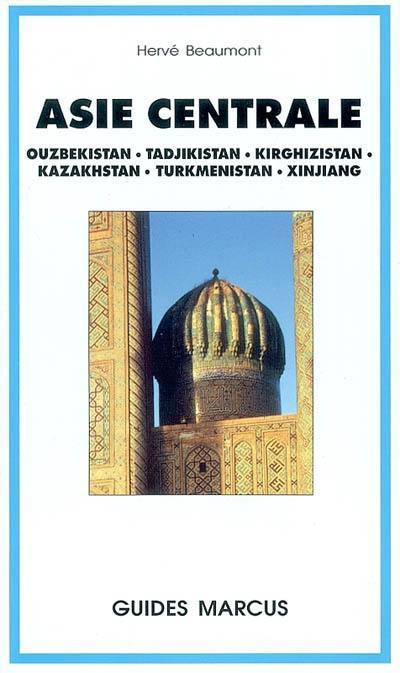 Hervé Beaumont

ASIE CENTRALE

OUZBEKISTAN • TADJIKISTAN • KIRGHIZISTAN • KAZAKHSTAN • TURKMENISTAN • XINJIANG

GUIDES MARCUS